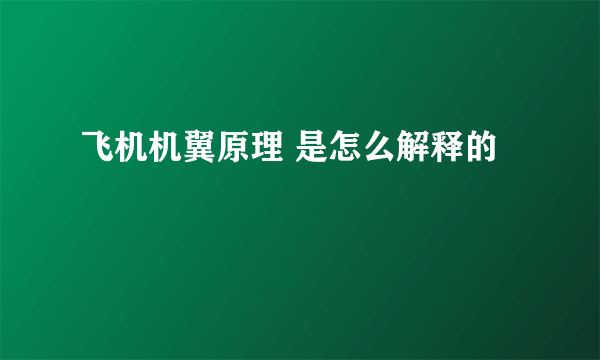 飞机机翼原理 是怎么解释的